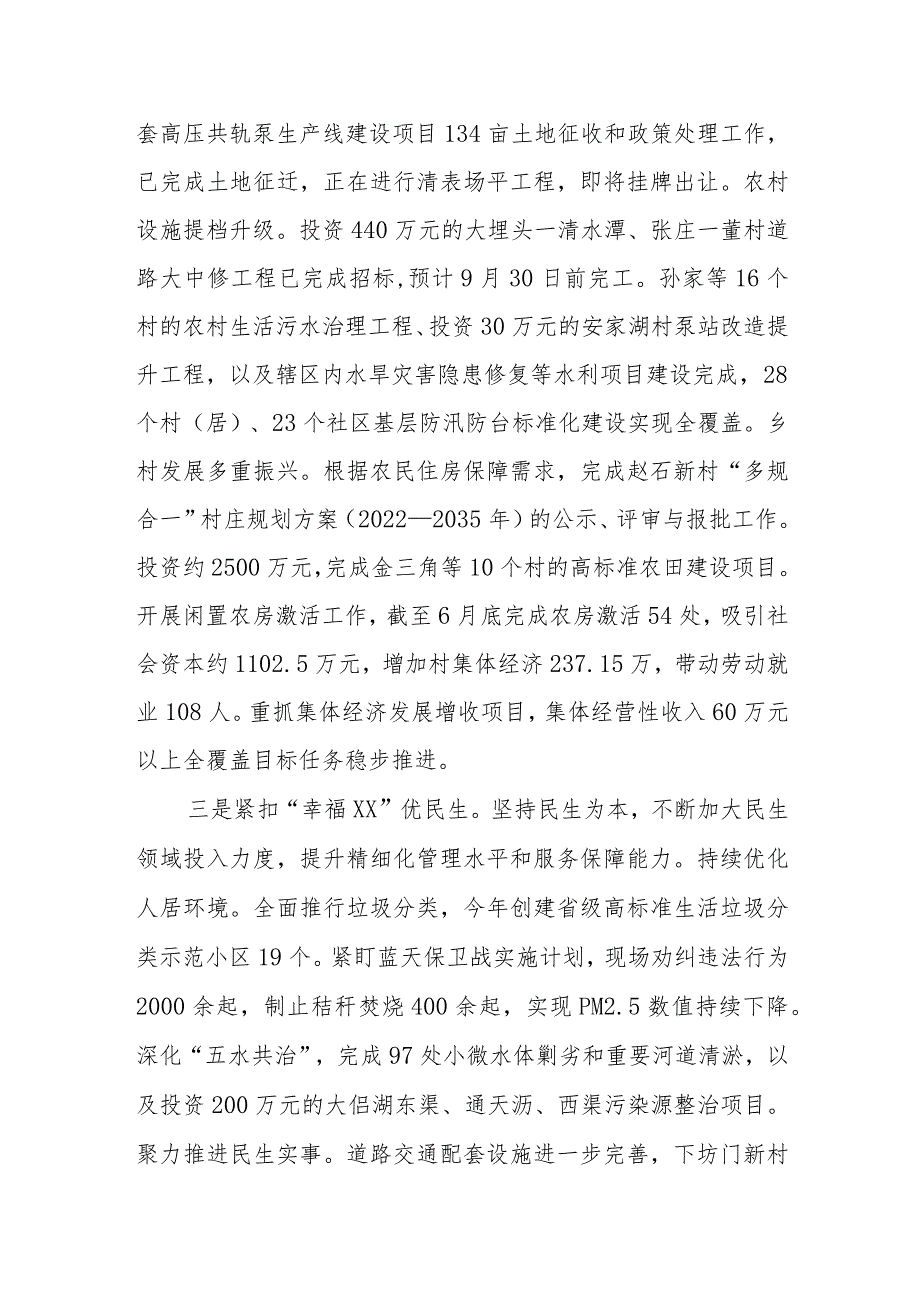 套高压共轨泵生产线建设项目134亩土地征收和政策处理工作，已完成土地征迁，正在进行清表场平工程，即将挂牌出让。农村设施提档升级。投资440万元的大埋头一清水潭、张庄一董村道路大中修工程已完成招标,预计9月30日前完工。孙家等16个村的农村生活污水治理工程、投资30万元的安家湖村泵站改造提升工程，以及辖区内水旱灾害隐患修复等水利项目建设完成，28个村（居）、23个社区基层防汛防台标准化建设实现全覆盖。乡村发展多重振兴。根据农民住房保障需求，完成赵石新村“多规合一”村庄规划方案（2022—2035年）的公示、评审与报批工作。投资约2500万元,完成金三角等10个村的高标准农田建设项目。开展闲置农房激活工作，截至6月底完成农房激活54处，吸引社会资本约1102.5万元，增加村集体经济237.15万，带动劳动就业108人。重抓集体经济发展增收项目，集体经营性收入60万元以上全覆盖目标任务稳步推进。

三是紧扣“幸福XX”优民生。坚持民生为本，不断加大民生领域投入力度，提升精细化管理水平和服务保障能力。持续优化人居环境。全面推行垃圾分类，今年创建省级高标准生活垃圾分类示范小区19个。紧盯蓝天保卫战实施计划，现场劝纠违法行为2000余起，制止秸秆焚烧400余起，实现PM2.5数值持续下降。深化“五水共治”，完成97处小微水体剿劣和重要河道清淤，以及投资200万元的大侣湖东渠、通天沥、西渠污染源整治项目。聚力推进民生实事。道路交通配套设施进一步完善，下坊门新村